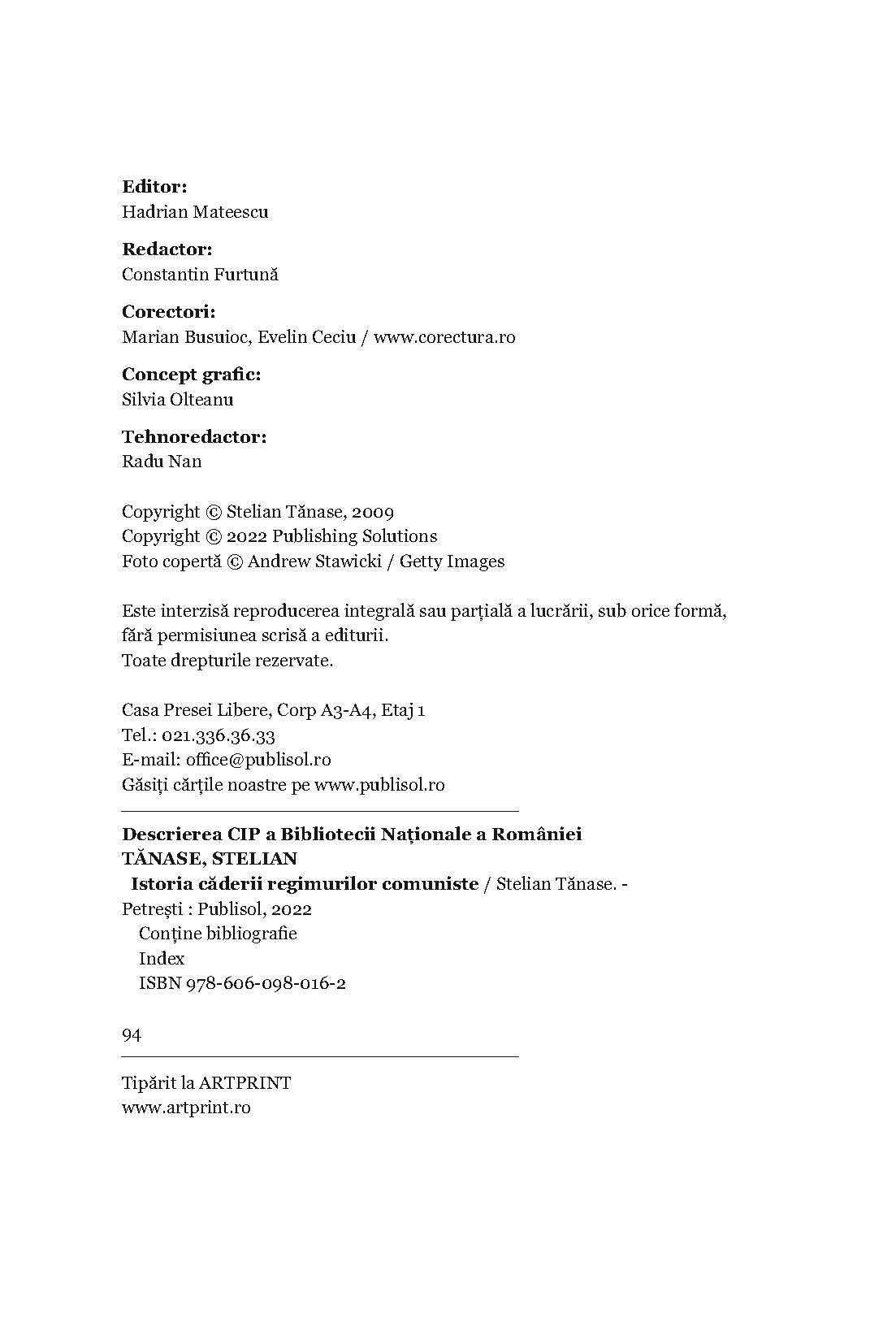 Editor:
Hadrian Mateescu

Redactor:
Constantin Furtună

Corectori:
Marian Busuioc, Evelin Ceciu / www.corectura.ro

Concept grafic:
Silvia Olteanu

Tehnoredactor:
Radu Nan

Copyright © Stelian Tănase, 2009
Copyright © 2022 Publishing Solutions
Foto copertă © Andrew Stawicki / Getty Images

Este interzisă reproducerea integrală sau parțială a lucrării, sub orice formă, fără permisiunea scrisă a editurii.
Toate drepturile rezervate.

Casa Presei Libere, Corp A3-A4, Etaj 1
Tel.: 021.336.36.33
E-mail: office@publisol.ro
Găsiți cărțile noastre pe www.publisol.ro

Descrierea CIP a Bibliotecii Naționale a României
TĂNASE, STELIAN
Istoria căderii regimurilor comuniste / Stelian Tănase. - Petrești : Publisol, 2022
Conține bibliografie
Index
ISBN 978-606-098-016-2

94

Tipărit la ARTPRINT
www.artprint.ro